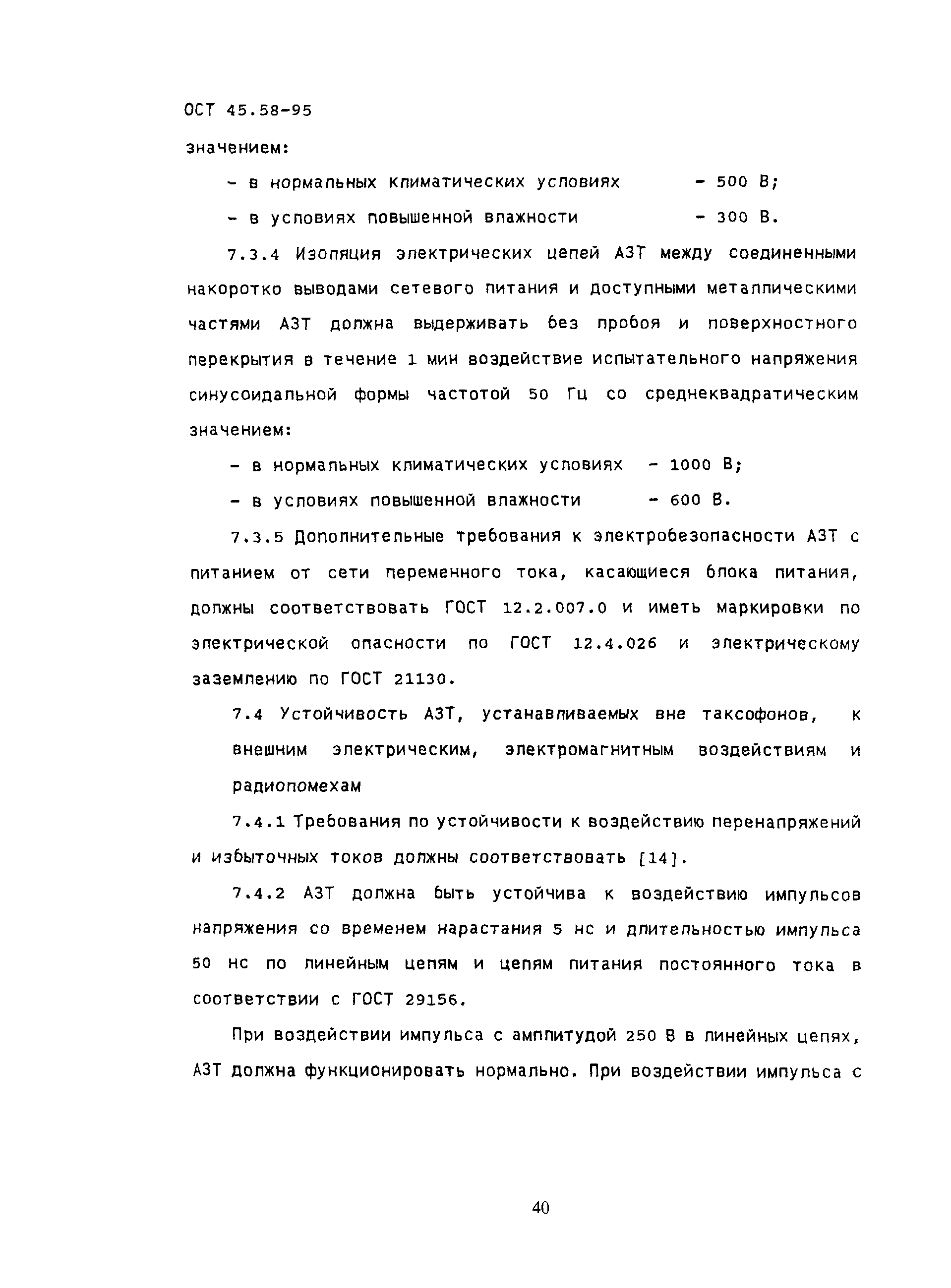 ОСТ 45.58-95

значением:

- в нормальных климатических условиях - 500 В;

- в условиях повышенной влажности - 300 В.

7.3.4 Изоляция электрических цепей АЗТ между соединенными накоротко выводами сетевого питания и доступными металлическими частями АЗТ должна выдерживать без пробоя и поверхностного перекрытия в течение 1 мин воздействие испытательного напряжения синусоидальной формы частотой 50 Гц со среднеквадратическим значением:

- в нормальных климатических условиях - 1000 В;

- в условиях повышенной влажности - 600 В.

7.3.5 Дополнительные требования к электробезопасности АЗТ с питанием от сети переменного тока, касающиеся блока питания, должны соответствовать ГОСТ 12.2.007.0 и иметь маркировки по электрической опасности по ГОСТ 12.4.026 и электрическому заземлению по ГОСТ 21130.

7.4 Устойчивость АЗТ, устанавливаемых вне таксофонов, к внешним электрическим, электромагнитным воздействиям и радиопомехам

7.4.1 Требования по устойчивости к воздействию перенапряжений и избыточных токов должны соответствовать [14].

7.4.2 АЗТ должна быть устойчива к воздействию импульсов напряжения со временем нарастания 5 нс и длительностью импульса 50 нс по линейным цепям и цепям питания постоянного тока в соответствии с ГОСТ 29156.

При воздействии импульса с амплитудой 250 В в линейных цепях, АЗТ должна функционировать нормально. При воздействии импульса с

40